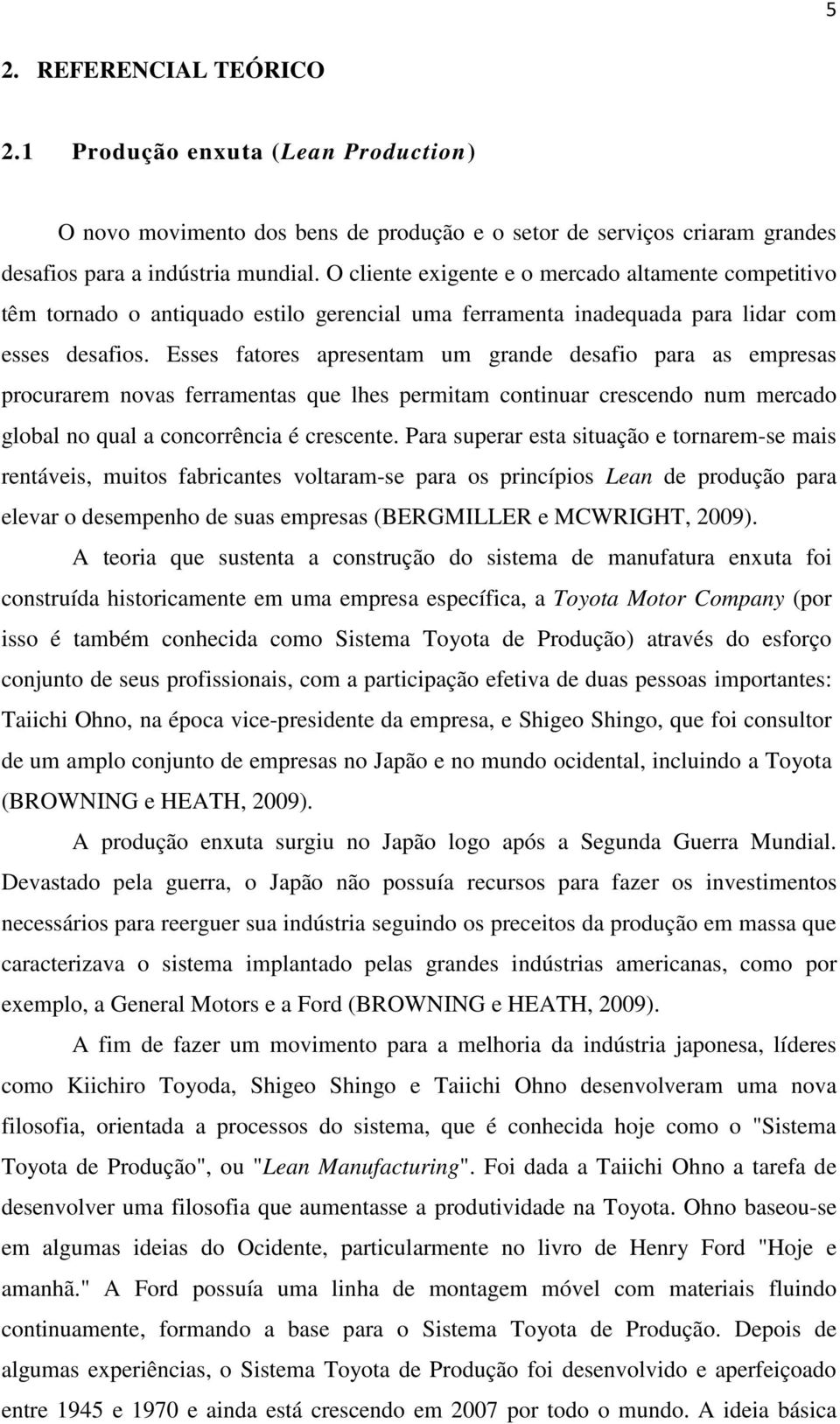 5

2. REFERENCIAL TEÓRICO

2.1 Produção enxuta (Lean Production)

O novo movimento dos bens de produção e o setor de serviços criaram grandes desafios para a indústria mundial. O cliente exigente e o mercado altamente competitivo têm tornado o antiquado estilo gerencial uma ferramenta inadequada para lidar com esses desafios. Esses fatores apresentam um grande desafio para as empresas procurarem novas ferramentas que lhes permitam continuar crescendo num mercado global no qual a concorrência é crescente. Para superar esta situação e tornarem-se mais rentáveis, muitos fabricantes voltaram-se para os princípios Lean de produção para elevar o desempenho de suas empresas (BERGMILLER e MCWRIGHT, 2009).

A teoria que sustenta a construção do sistema de manufatura enxuta foi construída historicamente em uma empresa específica, a Toyota Motor Company (por isso é também conhecida como Sistema Toyota de Produção) através do esforço conjunto de seus profissionais, com a participação efetiva de duas pessoas importantes: Taiichi Ohno, na época vice-presidente da empresa, e Shigeo Shingo, que foi consultor de um amplo conjunto de empresas no Japão e no mundo ocidental, incluindo a Toyota (BROWNING e HEATH, 2009).

A produção enxuta surgiu no Japão logo após a Segunda Guerra Mundial. Devastado pela guerra, o Japão não possuía recursos para fazer os investimentos necessários para reerguer sua indústria seguindo os preceitos da produção em massa que caracterizava o sistema implantado pelas grandes indústrias americanas, como por exemplo, a General Motors e a Ford (BROWNING e HEATH, 2009).

A fim de fazer um movimento para a melhoria da indústria japonesa, líderes como Kiichiro Toyoda, Shigeo Shingo e Taiichi Ohno desenvolveram uma nova filosofia, orientada a processos do sistema, que é conhecida hoje como o "Sistema Toyota de Produção", ou "Lean Manufacturing". Foi dada a Taiichi Ohno a tarefa de desenvolver uma filosofia que aumentasse a produtividade na Toyota. Ohno baseou-se em algumas ideias do Ocidente, particularmente no livro de Henry Ford "Hoje e amanhã." A Ford possuía uma linha de montagem móvel com materiais fluindo continuamente, formando a base para o Sistema Toyota de Produção. Depois de algumas experiências, o Sistema Toyota de Produção foi desenvolvido e aperfeiçoado entre 1945 e 1970 e ainda está crescendo em 2007 por todo o mundo. A ideia básica